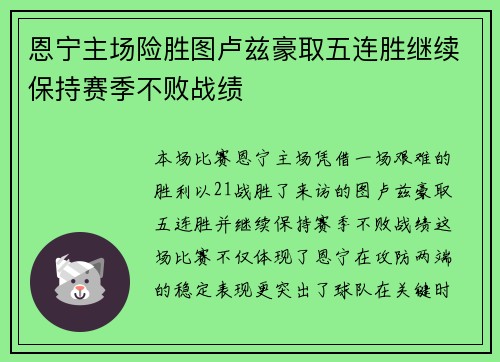 恩宁主场险胜图卢兹豪取五连胜继续保持赛季不败战绩

本场比赛恩宁主场凭借一场艰难的胜利以21战胜了来访的图卢兹豪取五连胜并继续保持赛季不败战绩这场比赛不仅体现了恩宁在攻防两端的稳定表现更突出了球队在关键时